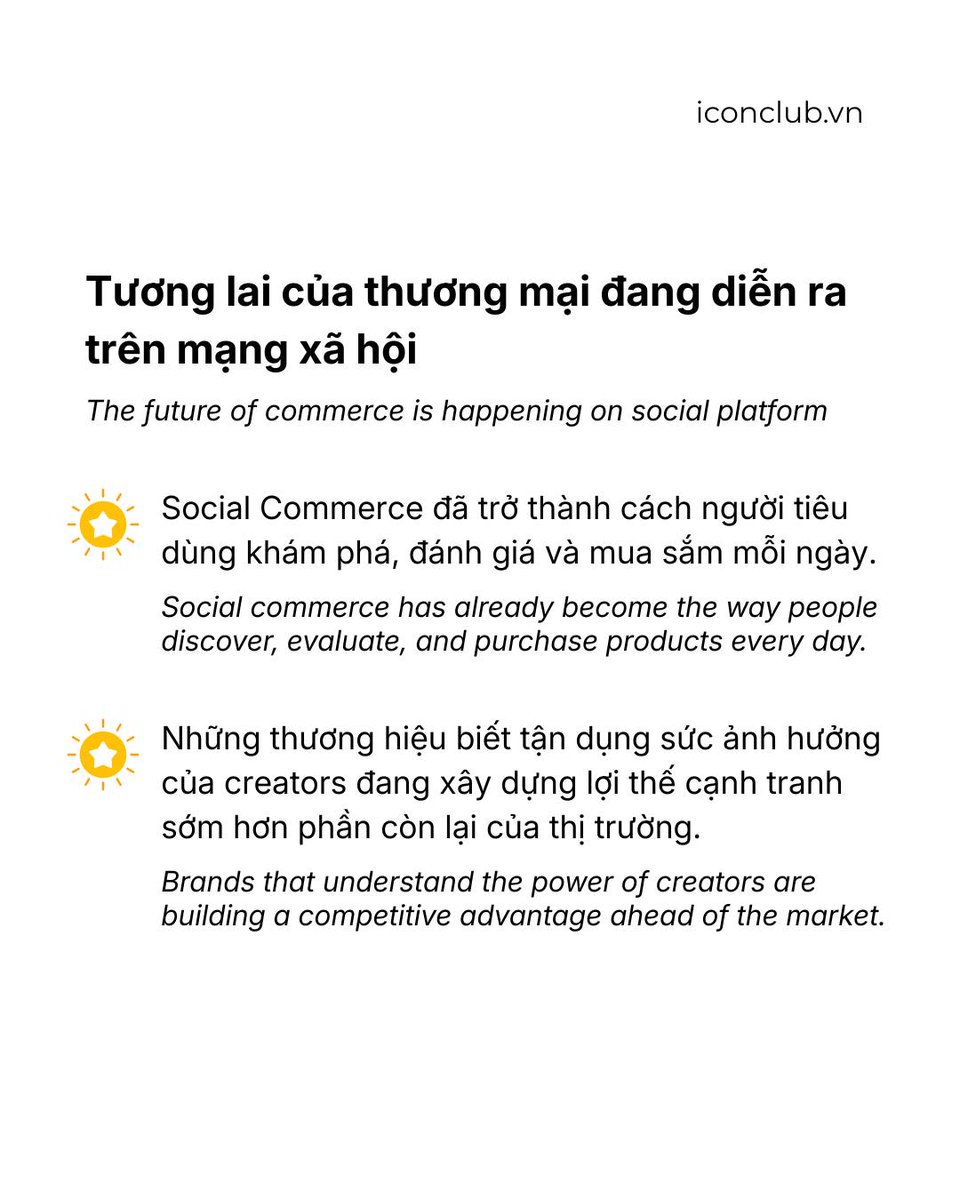 iconclub.vn

Tương lai của thương mại đang diễn ra trên mạng xã hội

The future of commerce is happening on social platform

Social Commerce đã trở thành cách người tiêu dùng khám phá, đánh giá và mua sắm mỗi ngày.

Social commerce has already become the way people discover, evaluate, and purchase products every day.

Những thương hiệu biết tận dụng sức ảnh hưởng của creators đang xây dựng lợi thế cạnh tranh sớm hơn phần còn lại của thị trường.

Brands that understand the power of creators are building a competitive advantage ahead of the market.